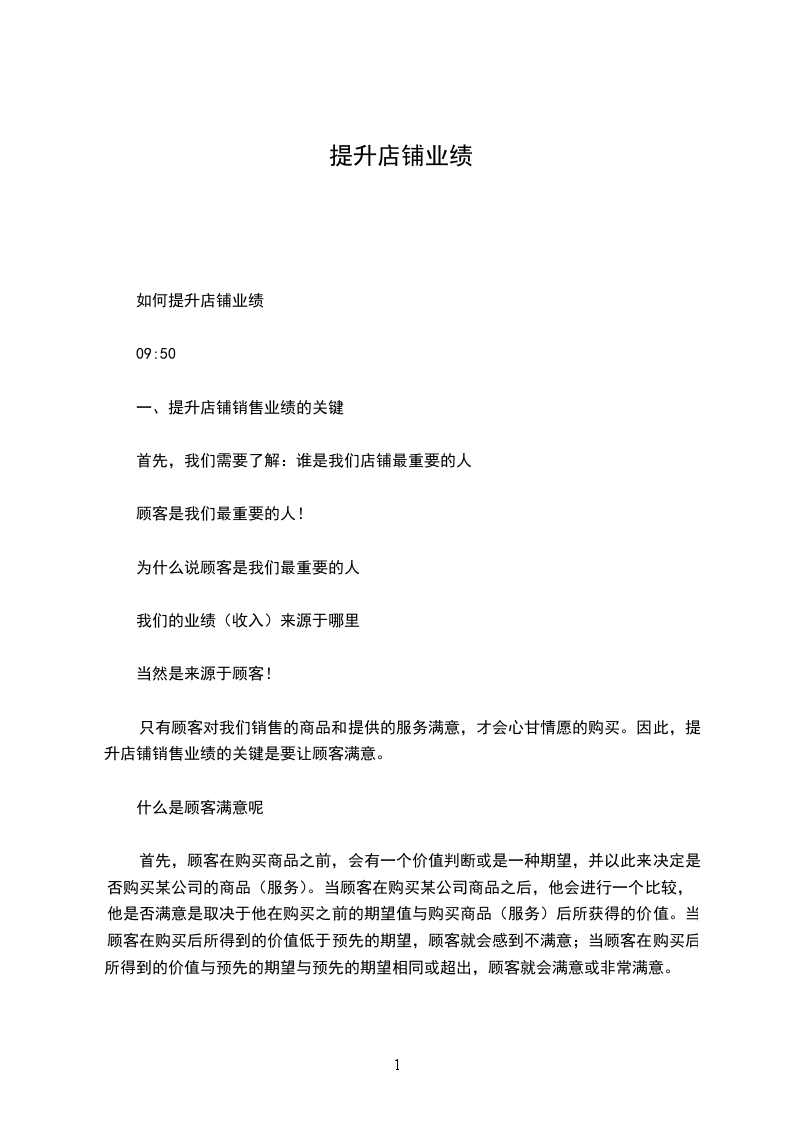 提升店铺业绩

如何提升店铺业绩

09:50

一、提升店铺销售业绩的关键

首先，我们需要了解：谁是我们店铺最重要的人

顾客是我们最重要的人！

为什么说顾客是我们最重要的人

我们的业绩（收入）来源于哪里

当然是来源于顾客！

只有顾客对我们销售的商品和提供的服务满意，才会心甘情愿的购买。因此，提升店铺销售业绩的关键是要让顾客满意。

什么是顾客满意呢

首先，顾客在购买商品之前，会有一个价值判断或是一种期望，并以此来决定是否购买某公司的商品（服务）。当顾客在购买某公司商品之后，他会进行一个比较，他是否满意是取决于他在购买之前的期望值与购买商品（服务）后所获得的价值。当顾客在购买后所得到的价值低于预先的期望，顾客就会感到不满意；当顾客在购买后所得到的价值与预先的期望与预先的期望相同或超出，顾客就会满意或非常满意。

1